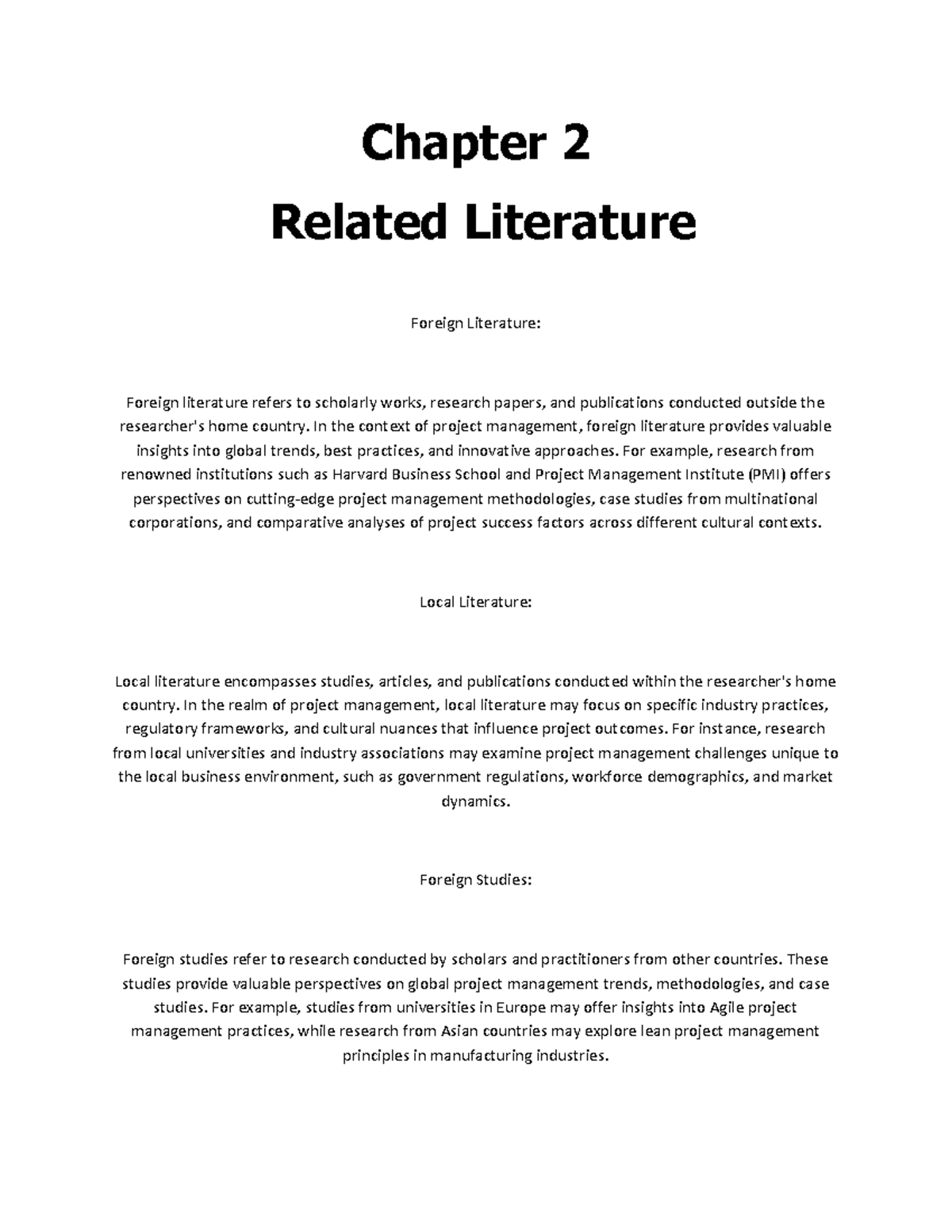 Chapter 2

Related Literature

Foreign Literature:

Foreign literature refers to scholarly works, research papers, and publications conducted outside the researcher's home country. In the context of project management, foreign literature provides valuable insights into global trends, best practices, and innovative approaches. For example, research from renowned institutions such as Harvard Business School and Project Management Institute (PMI) offers perspectives on cutting-edge project management methodologies, case studies from multinational corporations, and comparative analyses of project success factors across different cultural contexts.

Local Literature:

Local literature encompasses studies, articles, and publications conducted within the researcher's home country. In the realm of project management, local literature may focus on specific industry practices, regulatory frameworks, and cultural nuances that influence project outcomes. For instance, research from local universities and industry associations may examine project management challenges unique to the local business environment, such as government regulations, workforce demographics, and market dynamics.

Foreign Studies:

Foreign studies refer to research conducted by scholars and practitioners from other countries. These studies provide valuable perspectives on global project management trends, methodologies, and case studies. For example, studies from universities in Europe may offer insights into Agile project management practices, while research from Asian countries may explore lean project management principles in manufacturing industries.